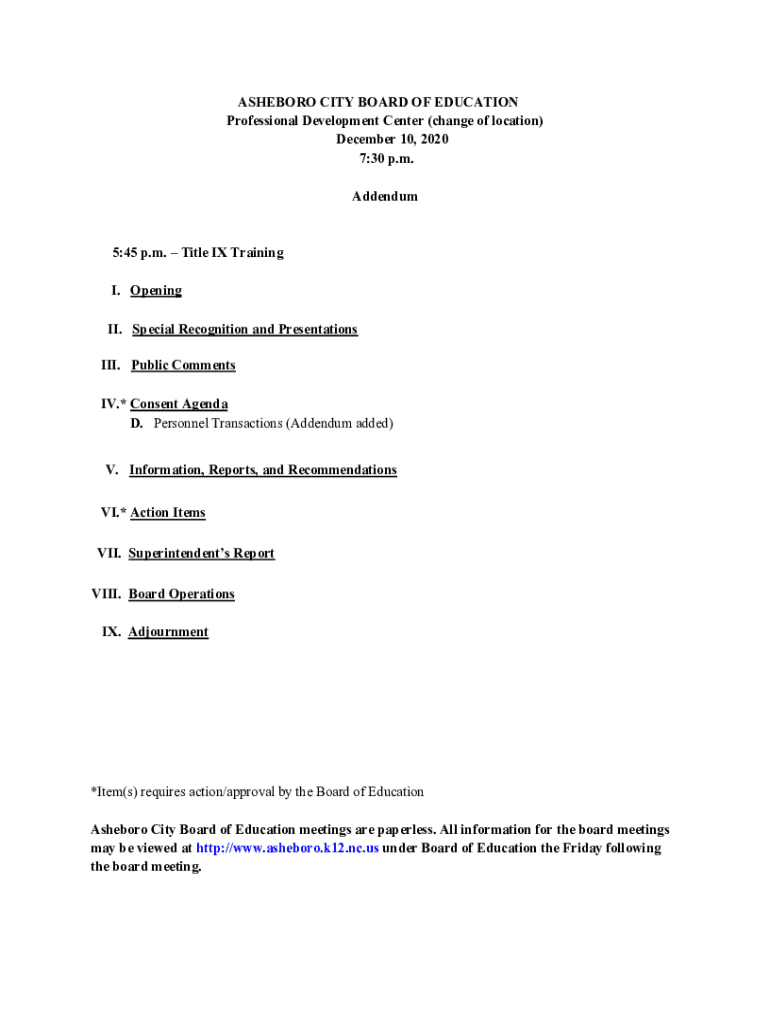 ASHEBORO CITY BOARD OF EDUCATION
Professional Development Center (change of location)
December 10, 2020
7:30 p.m.

Addendum

5:45 p.m. – Title IX Training

I. Opening

II. Special Recognition and Presentations

III. Public Comments

IV.* Consent Agenda
D. Personnel Transactions (Addendum added)

V. Information, Reports, and Recommendations

VI.* Action Items

VII. Superintendent's Report

VIII. Board Operations

IX. Adjournment

*Item(s) requires action/approval by the Board of Education

Asheboro City Board of Education meetings are paperless. All information for the board meetings may be viewed at http://www.asheboro.k12.nc.us under Board of Education the Friday following the board meeting.